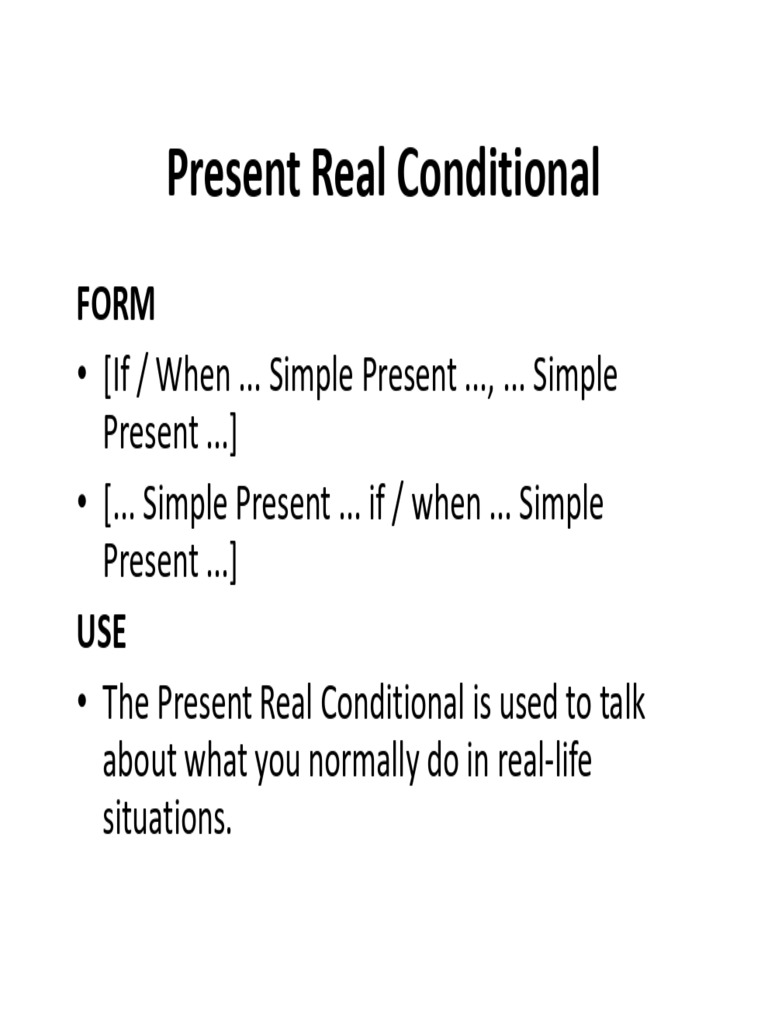 Present Real Conditional

FORM

• [If / When ... Simple Present ..., ... Simple Present ...]
• [... Simple Present ... if / when ... Simple Present ...]

USE

• The Present Real Conditional is used to talk about what you normally do in real-life situations.